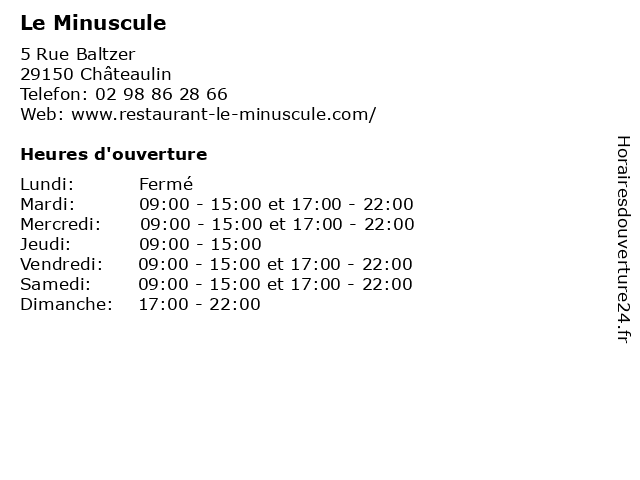 Le Minuscule

5 Rue Baltzer
29150 Châteaulin
Telefon: 02 98 86 28 66
Web: www.restaurant-le-minuscule.com/

Heures d'ouverture

| | |
|---|---|
| Lundi: | Fermé |
| Mardi: | 09:00 - 15:00 et 17:00 - 22:00 |
| Mercredi: | 09:00 - 15:00 et 17:00 - 22:00 |
| Jeudi: | 09:00 - 15:00 |
| Vendredi: | 09:00 - 15:00 et 17:00 - 22:00 |
| Samedi: | 09:00 - 15:00 et 17:00 - 22:00 |
| Dimanche: | 17:00 - 22:00 |

Horairesdouverture24.fr